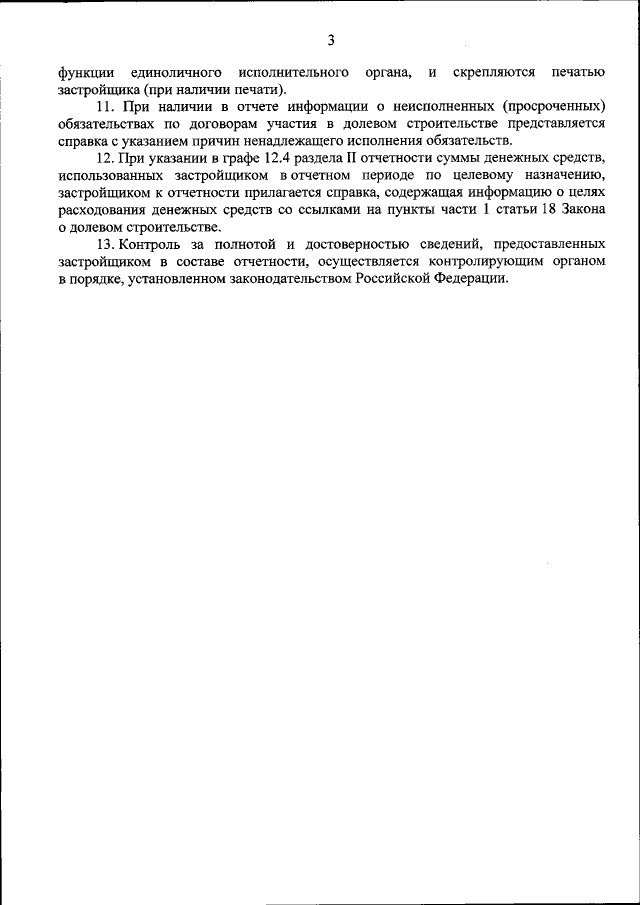 3

функции единоличного исполнительного органа, и скрепляются печатью застройщика (при наличии печати).

11. При наличии в отчете информации о неисполненных (просроченных) обязательствах по договорам участия в долевом строительстве представляется справка с указанием причин ненадлежащего исполнения обязательств.

12. При указании в графе 12.4 раздела II отчетности суммы денежных средств, использованных застройщиком в отчетном периоде по целевому назначению, застройщиком к отчетности прилагается справка, содержащая информацию о целях расходования денежных средств со ссылками на пункты части 1 статьи 18 Закона о долевом строительстве.

13. Контроль за полнотой и достоверностью сведений, предоставленных застройщиком в составе отчетности, осуществляется контролирующим органом в порядке, установленном законодательством Российской Федерации.